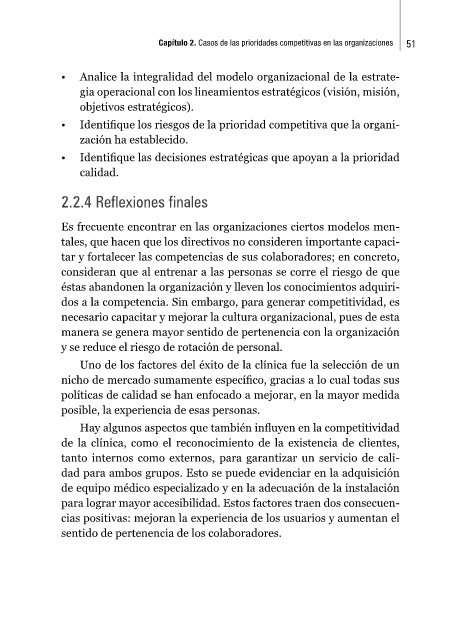 Capítulo 2. Casos de las prioridades competitivas en las organizaciones | 51

• Analice la integralidad del modelo organizacional de la estrategia operacional con los lineamientos estratégicos (visión, misión, objetivos estratégicos).
• Identifique los riesgos de la prioridad competitiva que la organización ha establecido.
• Identifique las decisiones estratégicas que apoyan a la prioridad calidad.

2.2.4 Reflexiones finales

Es frecuente encontrar en las organizaciones ciertos modelos mentales, que hacen que los directivos no consideren importante capacitar y fortalecer las competencias de sus colaboradores; en concreto, consideran que al entrenar a las personas se corre el riesgo de que éstas abandonen la organización y lleven los conocimientos adquiridos a la competencia. Sin embargo, para generar competitividad, es necesario capacitar y mejorar la cultura organizacional, pues de esta manera se genera mayor sentido de pertenencia con la organización y se reduce el riesgo de rotación de personal.

Uno de los factores del éxito de la clínica fue la selección de un nicho de mercado sumamente específico, gracias a lo cual todas sus políticas de calidad se han enfocado a mejorar, en la mayor medida posible, la experiencia de esas personas.

Hay algunos aspectos que también influyen en la competitividad de la clínica, como el reconocimiento de la existencia de clientes, tanto internos como externos, para garantizar un servicio de calidad para ambos grupos. Esto se puede evidenciar en la adquisición de equipo médico especializado y en la adecuación de la instalación para lograr mayor accesibilidad. Estos factores traen dos consecuencias positivas: mejoran la experiencia de los usuarios y aumentan el sentido de pertenencia de los colaboradores.